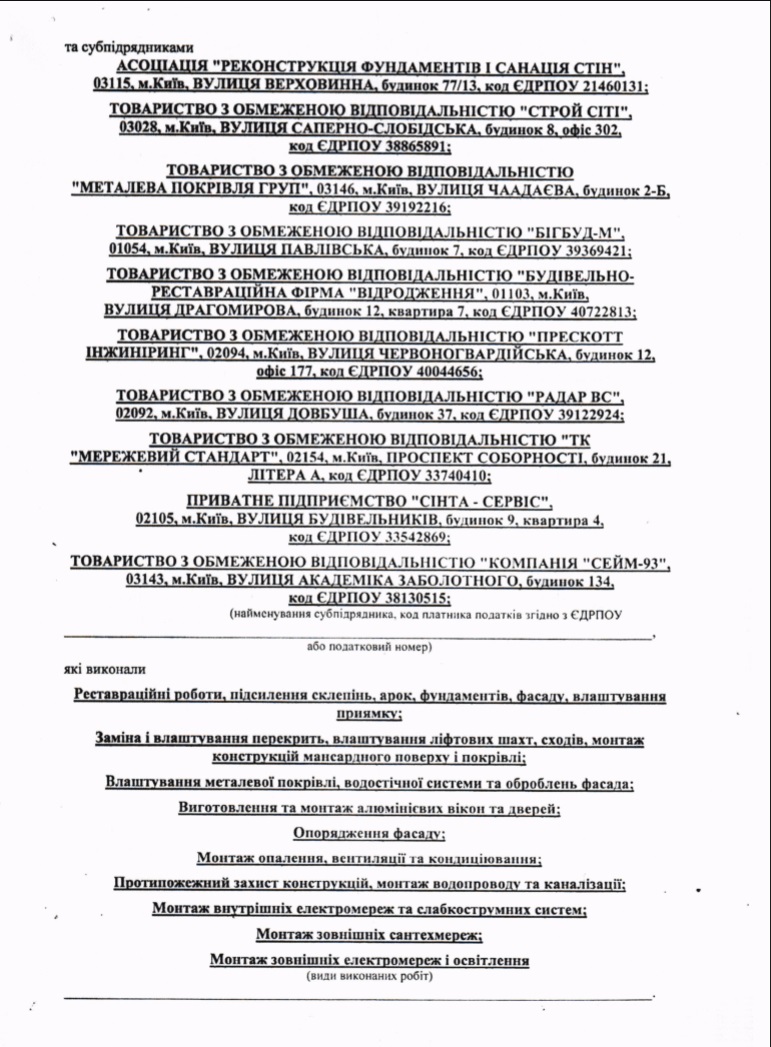 та субпідрядниками

АСОЦІАЦІЯ "РЕКОНСТРУКЦІЯ ФУНДАМЕНТІВ І САНАЦІЯ СТІН", 03115, м.Київ, ВУЛИЦЯ ВЕРХОВИННА, будинок 77/13, код ЄДРПОУ 21460131;

ТОВАРИСТВО З ОБМЕЖЕНОЮ ВІДПОВІДАЛЬНІСТЮ "СТРОЙ СІТІ", 03028, м.Київ, ВУЛИЦЯ САПЕРНО-СЛОБІДСЬКА, будинок 8, офіс 302, код ЄДРПОУ 38865891;

ТОВАРИСТВО З ОБМЕЖЕНОЮ ВІДПОВІДАЛЬНІСТЮ "МЕТАЛЕВА ПОКРІВЛЯ ГРУП", 03146, м.Київ, ВУЛИЦЯ ЧААДАЄВА, будинок 2-Б, код ЄДРПОУ 39192216;

ТОВАРИСТВО З ОБМЕЖЕНОЮ ВІДПОВІДАЛЬНІСТЮ "БІГБУД-М", 01054, м.Київ, ВУЛИЦЯ ПАВЛІВСЬКА, будинок 7, код ЄДРПОУ 39369421;

ТОВАРИСТВО З ОБМЕЖЕНОЮ ВІДПОВІДАЛЬНІСТЮ "БУДІВЕЛЬНО-РЕСТАВРАЦІЙНА ФІРМА "ВІДРОДЖЕННЯ", 01103, м.Київ, ВУЛИЦЯ ДРАГОМИРОВА, будинок 12, квартира 7, код ЄДРПОУ 40722813;

ТОВАРИСТВО З ОБМЕЖЕНОЮ ВІДПОВІДАЛЬНІСТЮ "ПРЕСКОТТ ІНЖИНІРИНГ", 02094, м.Київ, ВУЛИЦЯ ЧЕРВОНОГВАРДІЙСЬКА, будинок 12, офіс 177, код ЄДРПОУ 40044656;

ТОВАРИСТВО З ОБМЕЖЕНОЮ ВІДПОВІДАЛЬНІСТЮ "РАДАР ВС", 02092, м.Київ, ВУЛИЦЯ ДОВБУША, будинок 37, код ЄДРПОУ 39122924;

ТОВАРИСТВО З ОБМЕЖЕНОЮ ВІДПОВІДАЛЬНІСТЮ "ТК "МЕРЕЖЕВИЙ СТАНДАРТ", 02154, м.Київ, ПРОСПЕКТ СОБОРНОСТІ, будинок 21, ЛІТЕРА А, код ЄДРПОУ 33740410;

ПРИВАТНЕ ПІДПРИЄМСТВО "СІНТА - СЕРВІС", 02105, м.Київ, ВУЛИЦЯ БУДІВЕЛЬНИКІВ, будинок 9, квартира 4, код ЄДРПОУ 33542869;

ТОВАРИСТВО З ОБМЕЖЕНОЮ ВІДПОВІДАЛЬНІСТЮ "КОМПАНІЯ "СЕЙМ-93", 03143, м.Київ, ВУЛИЦЯ АКАДЕМІКА ЗАБОЛОТНОГО, будинок 134, код ЄДРПОУ 38130515;
(найменування субпідрядника, код платника податків згідно з ЄДРПОУ
або податковий номер)

які виконали

Реставраційні роботи, підсилення склепінь, арок, фундаментів, фасаду, влаштування приямку;

Заміна і влаштування перекрить, влаштування ліфтових шахт, сходів, монтаж конструкцій мансардного поверху і покрівлі;

Влаштування металевої покрівлі, водостічної системи та оброблень фасада;

Виготовлення та монтаж алюмінієвих вікон та дверей;

Опорядження фасаду;

Монтаж опалення, вентиляції та кондиціювання;

Протипожежний захист конструкцій, монтаж водопроводу та каналізації;

Монтаж внутрішніх електромереж та слабкострумних систем;

Монтаж зовнішніх сантехмереж;

Монтаж зовнішніх електромереж і освітлення
(види виконаних робіт)